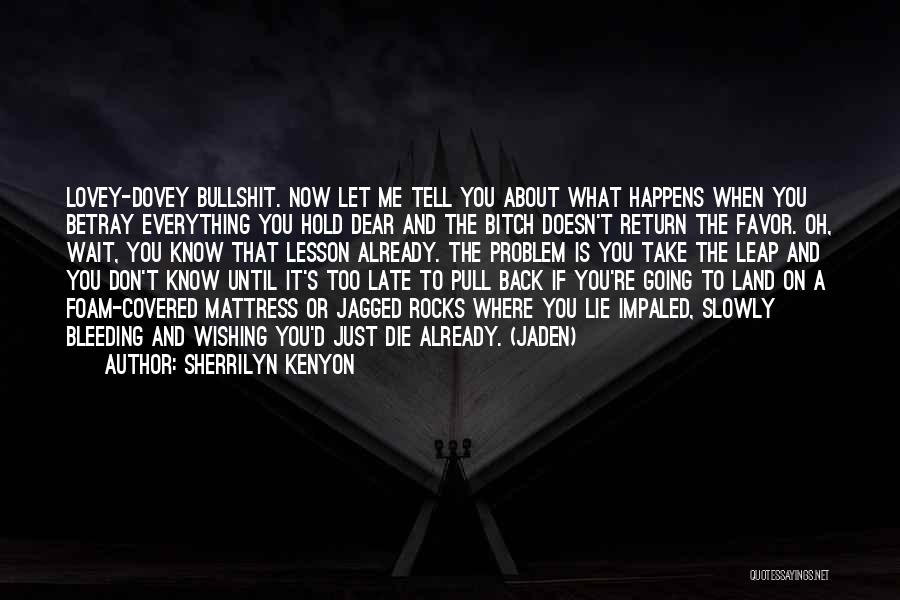 LOVEY-DOVEY BULLSHIT. NOW LET ME TELL YOU ABOUT WHAT HAPPENS WHEN YOU BETRAY EVERYTHING YOU HOLD DEAR AND THE BITCH DOESN'T RETURN THE FAVOR. OH, WAIT, YOU KNOW THAT LESSON ALREADY. THE PROBLEM IS YOU TAKE THE LEAP AND YOU DON'T KNOW UNTIL IT'S TOO LATE TO PULL BACK IF YOU'RE GOING TO LAND ON A FOAM-COVERED MATTRESS OR JAGGED ROCKS WHERE YOU LIE IMPALED, SLOWLY BLEEDING AND WISHING YOU'D JUST DIE ALREADY. (JADEN)

AUTHOR: SHERRILYN KENYON

QUOTESSAYINGS.NET